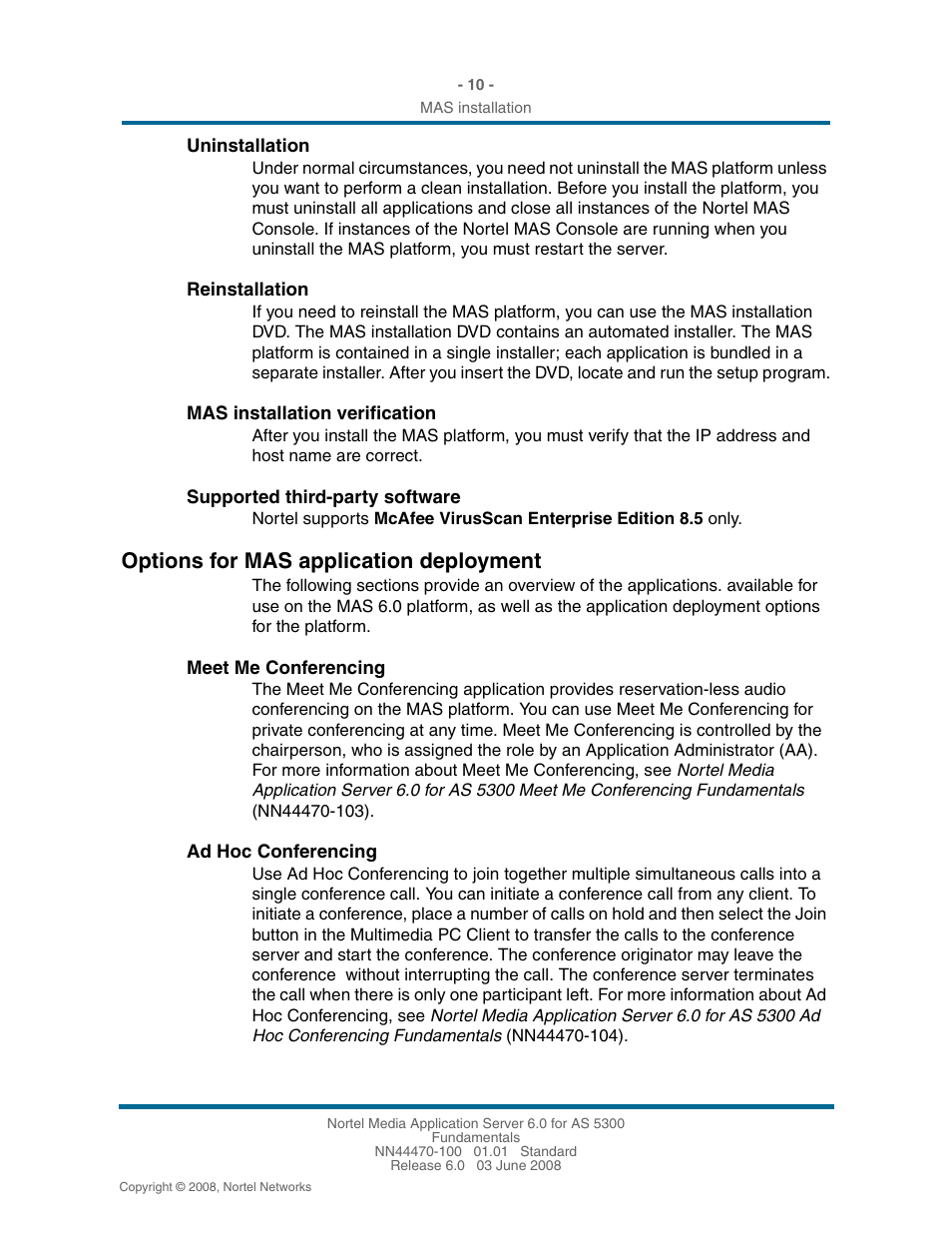 - 10 -
MAS installation

Uninstallation

Under normal circumstances, you need not uninstall the MAS platform unless you want to perform a clean installation. Before you install the platform, you must uninstall all applications and close all instances of the Nortel MAS Console. If instances of the Nortel MAS Console are running when you uninstall the MAS platform, you must restart the server.

Reinstallation

If you need to reinstall the MAS platform, you can use the MAS installation DVD. The MAS installation DVD contains an automated installer. The MAS platform is contained in a single installer; each application is bundled in a separate installer. After you insert the DVD, locate and run the setup program.

MAS installation verification

After you install the MAS platform, you must verify that the IP address and host name are correct.

Supported third-party software

Nortel supports McAfee VirusScan Enterprise Edition 8.5 only.

Options for MAS application deployment

The following sections provide an overview of the applications. available for use on the MAS 6.0 platform, as well as the application deployment options for the platform.

Meet Me Conferencing

The Meet Me Conferencing application provides reservation-less audio conferencing on the MAS platform. You can use Meet Me Conferencing for private conferencing at any time. Meet Me Conferencing is controlled by the chairperson, who is assigned the role by an Application Administrator (AA). For more information about Meet Me Conferencing, see Nortel Media Application Server 6.0 for AS 5300 Meet Me Conferencing Fundamentals (NN44470-103).

Ad Hoc Conferencing

Use Ad Hoc Conferencing to join together multiple simultaneous calls into a single conference call. You can initiate a conference call from any client. To initiate a conference, place a number of calls on hold and then select the Join button in the Multimedia PC Client to transfer the calls to the conference server and start the conference. The conference originator may leave the conference without interrupting the call. The conference server terminates the call when there is only one participant left. For more information about Ad Hoc Conferencing, see Nortel Media Application Server 6.0 for AS 5300 Ad Hoc Conferencing Fundamentals (NN44470-104).

Nortel Media Application Server 6.0 for AS 5300
Fundamentals
NN44470-100 01.01 Standard
Release 6.0 03 June 2008

Copyright © 2008, Nortel Networks